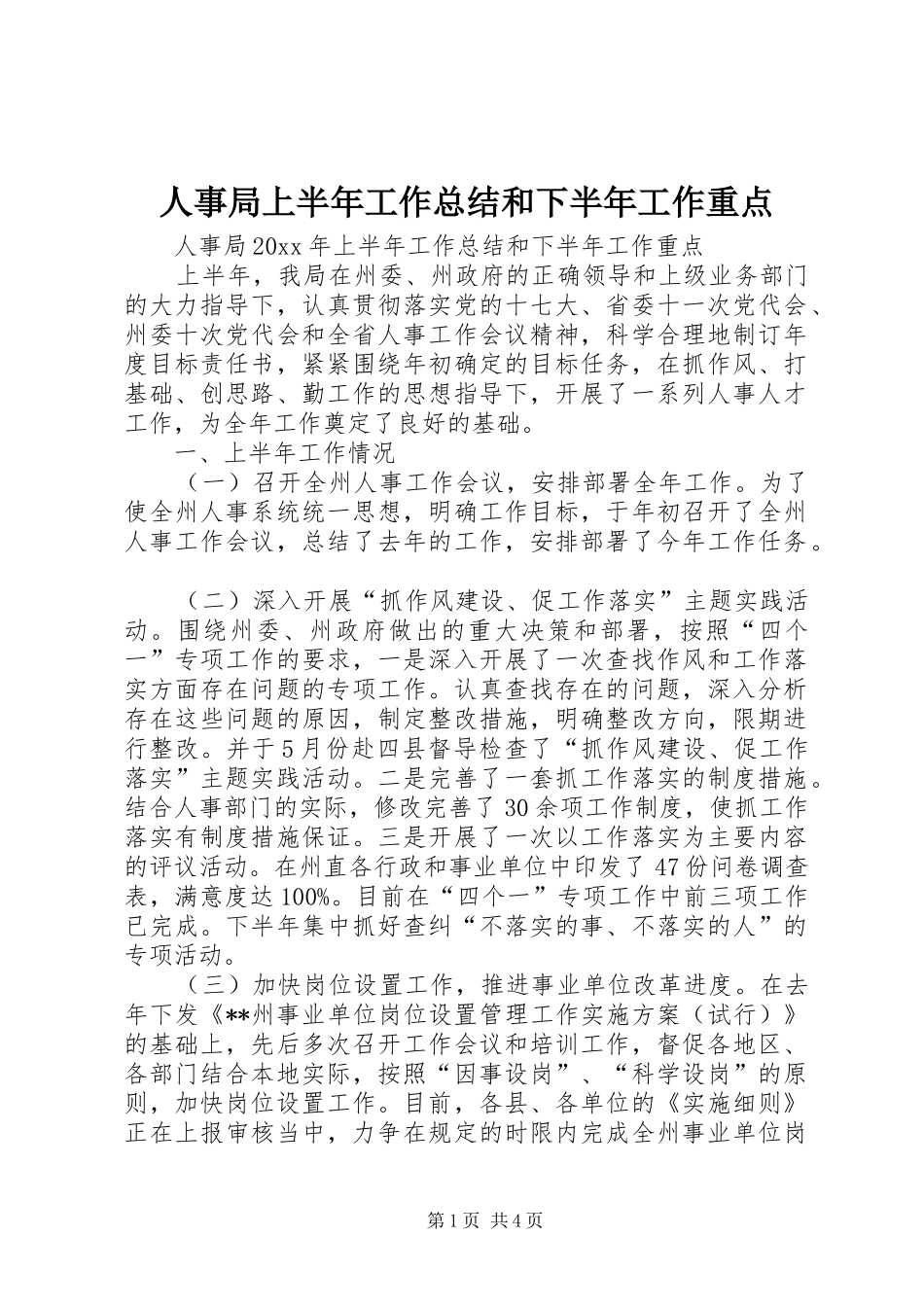 人事局上半年工作总结和下半年工作重点

人事局20xx年上半年工作总结和下半年工作重点

上半年，我局在州委、州政府的正确领导和上级业务部门的大力指导下，认真贯彻落实党的十七大、省委十一次党代会、州委十次党代会和全省人事工作会议精神，科学合理地制订年度目标责任书，紧紧围绕年初确定的目标任务，在抓作风、打基础、创思路、勤工作的思想指导下，开展了一系列人事人才工作，为全年工作奠定了良好的基础。

一、上半年工作情况

（一）召开全州人事工作会议，安排部署全年工作。为了使全州人事系统统一思想，明确工作目标，于年初召开了全州人事工作会议，总结了去年的工作，安排部署了今年工作任务。

（二）深入开展“抓作风建设、促工作落实”主题实践活动。围绕州委、州政府做出的重大决策和部署，按照“四个一”专项工作的要求，一是深入开展了一次查找作风和工作落实方面存在问题的专项工作。认真查找存在的问题，深入分析存在这些问题的原因，制定整改措施，明确整改方向，限期进行整改。并于5月份赴四县督导检查了“抓作风建设、促工作落实”主题实践活动。二是完善了一套抓工作落实的制度措施。结合人事部门的实际，修改完善了30余项工作制度，使抓工作落实有制度措施保证。三是开展了一次以工作落实为主要内容的评议活动。在州直各行政和事业单位中印发了47份问卷调查表，满意度达100%。目前在“四个一”专项工作中前三项工作已完成。下半年集中抓好查纠“不落实的事、不落实的人”的专项活动。

（三）加快岗位设置工作，推进事业单位改革进度。在去年下发《**州事业单位岗位设置管理工作实施方案（试行）》的基础上，先后多次召开工作会议和培训工作，督促各地区、各部门结合本地实际，按照“因事设岗”、“科学设岗”的原则，加快岗位设置工作。目前，各县、各单位的《实施细则》正在上报审核当中，力争在规定的时限内完成全州事业单位岗

第1页 共4页